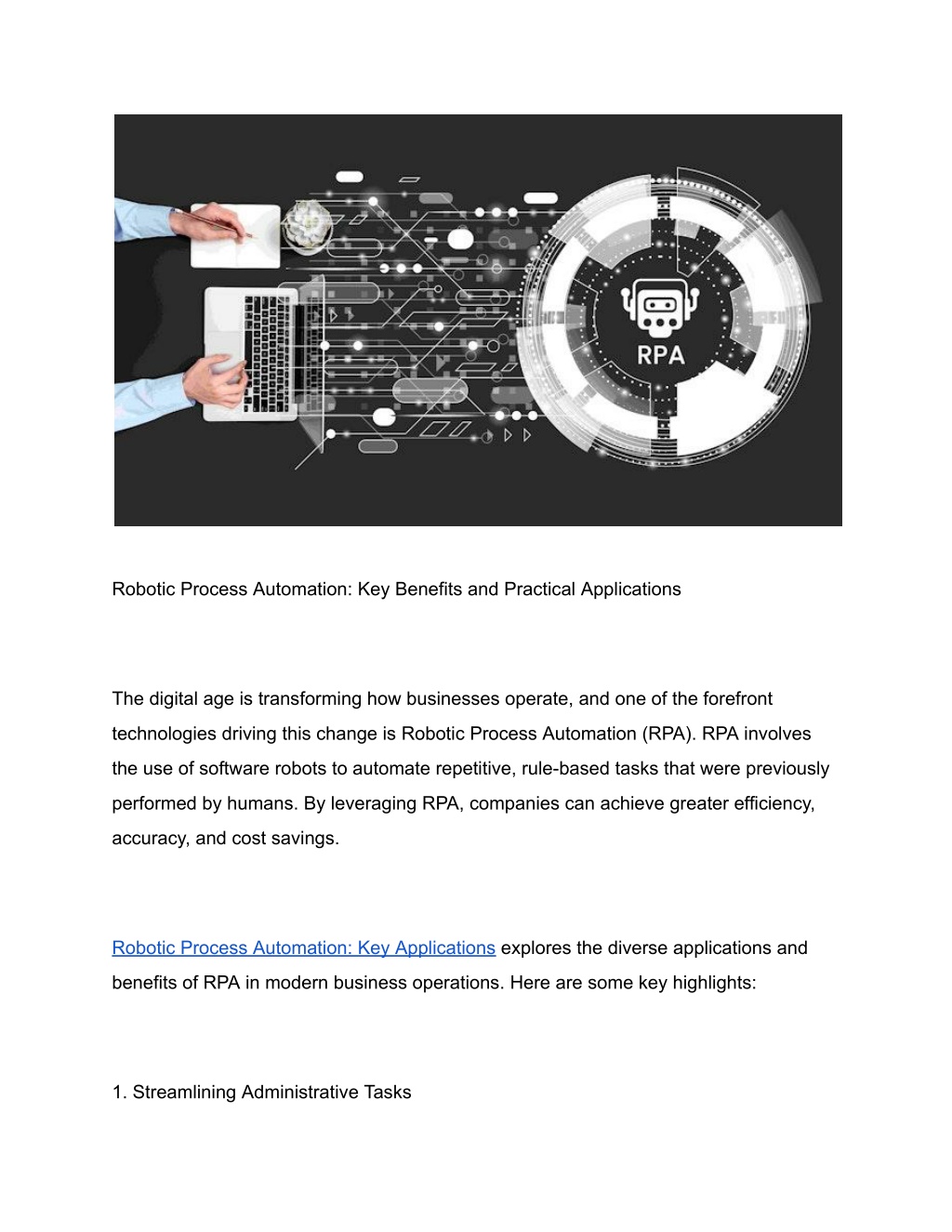 RPA

Robotic Process Automation: Key Benefits and Practical Applications

The digital age is transforming how businesses operate, and one of the forefront technologies driving this change is Robotic Process Automation (RPA). RPA involves the use of software robots to automate repetitive, rule-based tasks that were previously performed by humans. By leveraging RPA, companies can achieve greater efficiency, accuracy, and cost savings.

Robotic Process Automation: Key Applications explores the diverse applications and benefits of RPA in modern business operations. Here are some key highlights:

1. Streamlining Administrative Tasks